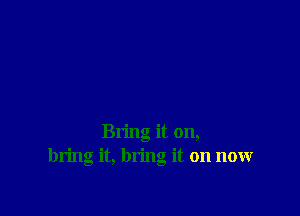 Bring it on,
bring it, bring it on now